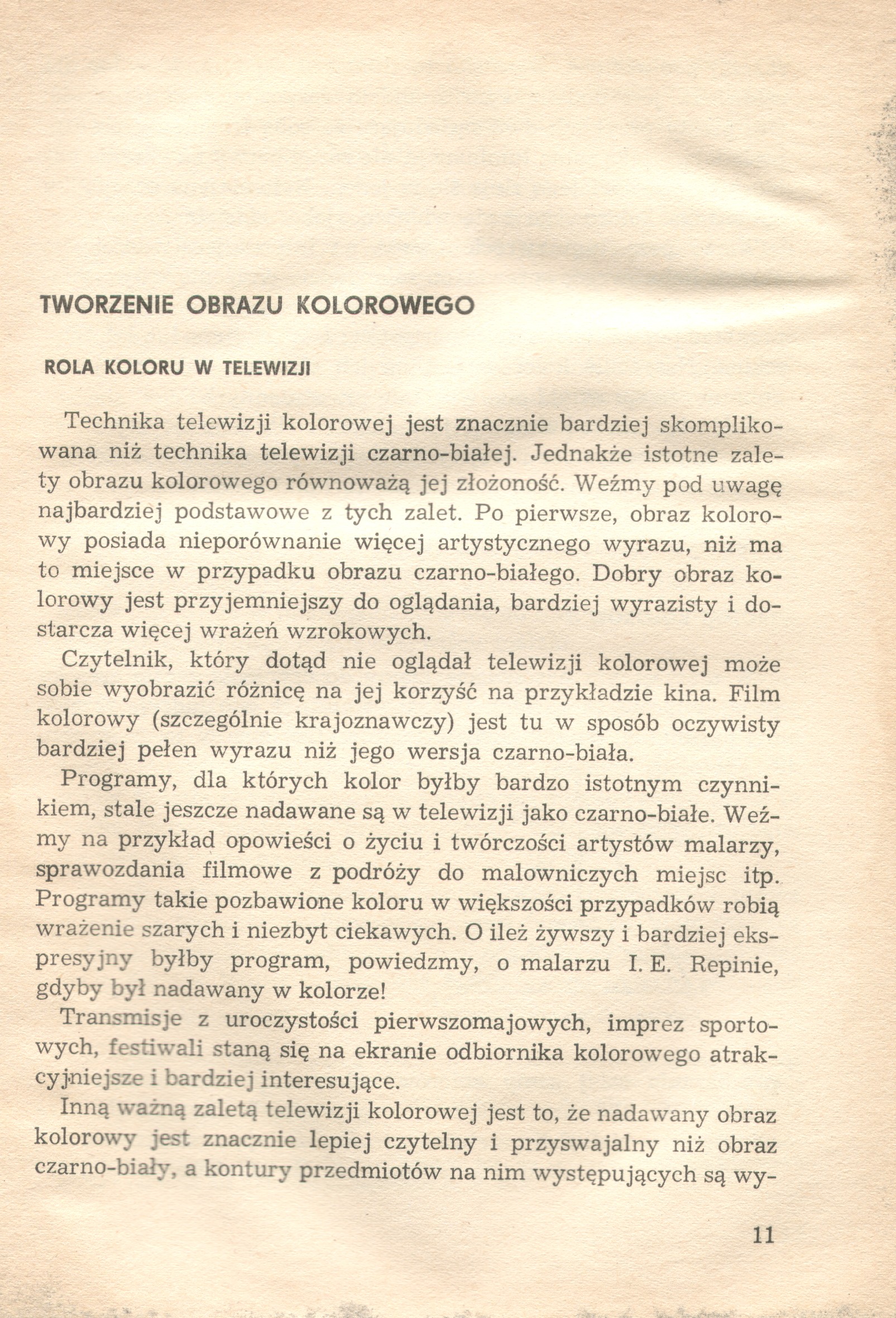 TWORZENIE OBRAZU KOLOROWEGO

ROLA KOLORU W TELEWIZJI

Technika telewizji kolorowej jest znacznie bardziej skomplikowana niż technika telewizji czarno-białej. Jednakże istotne zalety obrazu kolorowego równoważą jej złożoność. Weźmy pod uwagę najbardziej podstawowe z tych zalet. Po pierwsze, obraz kolorowy posiada nieporównanie więcej artystycznego wyrazu, niż ma to miejsce w przypadku obrazu czarno-białego. Dobry obraz kolorowy jest przyjemniejszy do oglądania, bardziej wyrazisty i dostarcza więcej wrażeń wzrokowych.

Czytelnik, który dotąd nie oglądał telewizji kolorowej może sobie wyobrazić różnicę na jej korzyść na przykładzie kina. Film kolorowy (szczególnie krajoznawczy) jest tu w sposób oczywisty bardziej pełen wyrazu niż jego wersja czarno-biała.

Programy, dla których kolor byłby bardzo istotnym czynnikiem, stale jeszcze nadawane są w telewizji jako czarno-białe. Weźmy na przykład opowieści o życiu i twórczości artystów malarzy, sprawozdania filmowe z podróży do malowniczych miejsc itp. Programy takie pozbawione koloru w większości przypadków robią wrażenie szarych i niezbyt ciekawych. O ileż żywszy i bardziej ekspresyjny byłby program, powiedzmy, o malarzu I. E. Repinie, gdyby był nadawany w kolorze!

Transmisje z uroczystości pierwszomajowych, imprez sportowych, festiwali staną się na ekranie odbiornika kolorowego atrakcyjniejsze i bardziej interesujące.

Inną ważną zaletą telewizji kolorowej jest to, że nadawany obraz kolorowy jest znacznie lepiej czytelny i przyswajalny niż obraz czarno-biały, a kontury przedmiotów na nim występujących są wy-

11